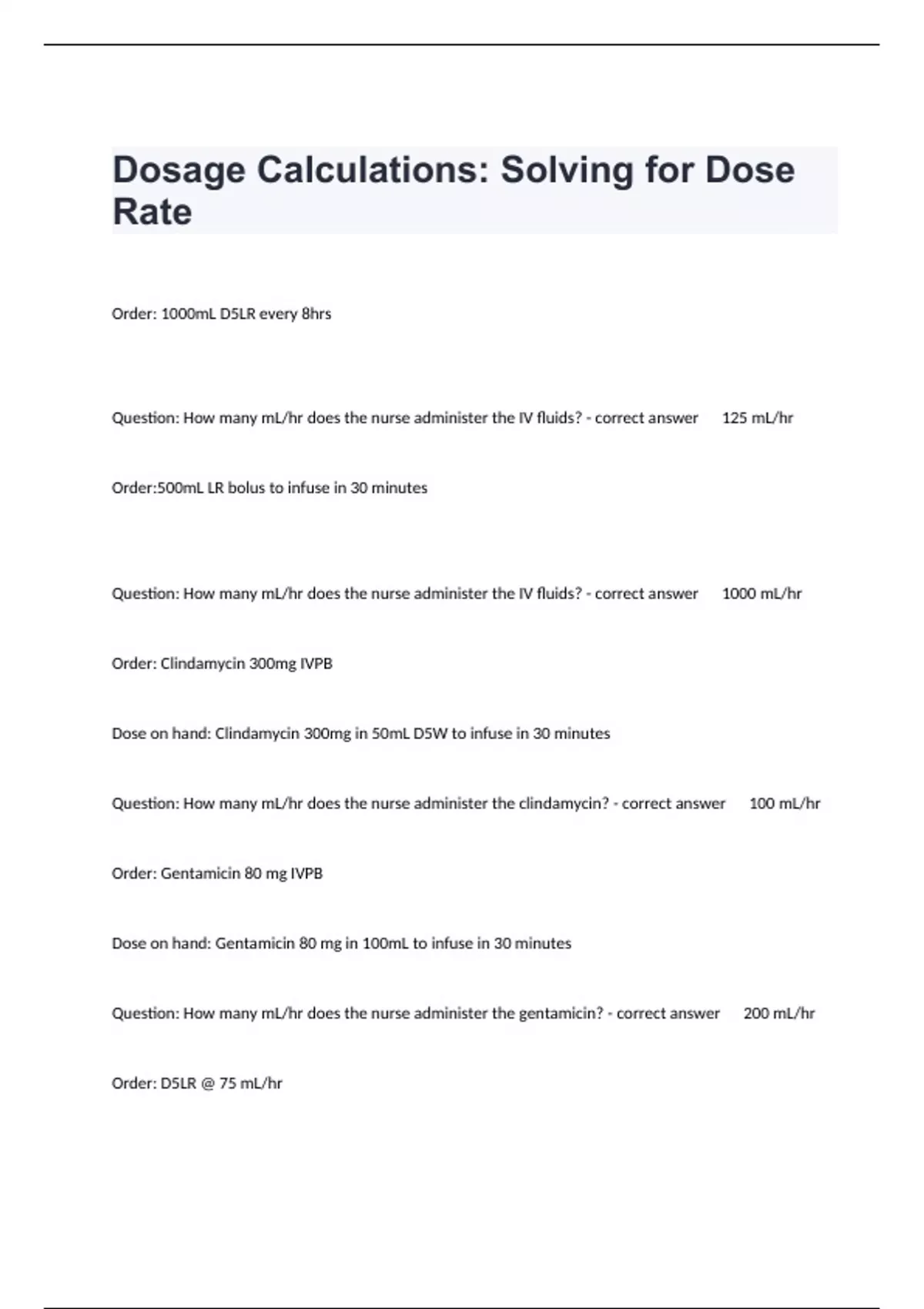 Dosage Calculations: Solving for Dose Rate

Order: 1000mL D5LR every 8hrs

Question: How many mL/hr does the nurse administer the IV fluids? - correct answer 125 mL/hr

Order:500mL LR bolus to infuse in 30 minutes

Question: How many mL/hr does the nurse administer the IV fluids? - correct answer 1000 mL/hr

Order: Clindamycin 300mg IVPB

Dose on hand: Clindamycin 300mg in 50mL D5W to infuse in 30 minutes

Question: How many mL/hr does the nurse administer the clindamycin? - correct answer 100 mL/hr

Order: Gentamicin 80 mg IVPB

Dose on hand: Gentamicin 80 mg in 100mL to infuse in 30 minutes

Question: How many mL/hr does the nurse administer the gentamicin? - correct answer 200 mL/hr

Order: D5LR @ 75 mL/hr